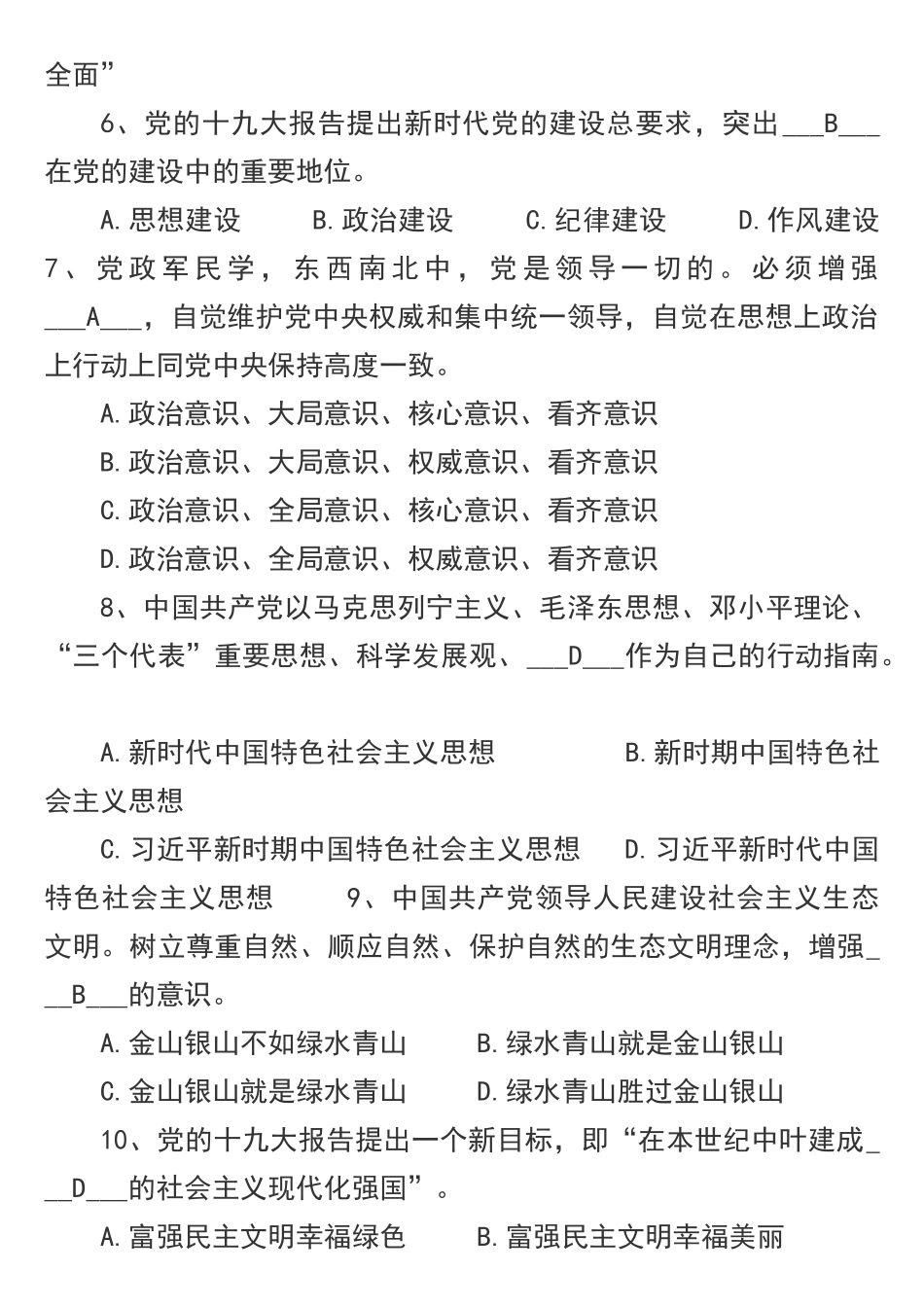 全面”

6、党的十九大报告提出新时代党的建设总要求，突出___B___在党的建设中的重要地位。

A.思想建设　　B.政治建设　　C.纪律建设　　D.作风建设

7、党政军民学，东西南北中，党是领导一切的。必须增强___A___，自觉维护党中央权威和集中统一领导，自觉在思想上政治上行动上同党中央保持高度一致。

A.政治意识、大局意识、核心意识、看齐意识

B.政治意识、大局意识、权威意识、看齐意识

C.政治意识、全局意识、核心意识、看齐意识

D.政治意识、全局意识、权威意识、看齐意识

8、中国共产党以马克思列宁主义、毛泽东思想、邓小平理论、“三个代表”重要思想、科学发展观、___D___作为自己的行动指南。

A.新时代中国特色社会主义思想　　B.新时期中国特色社会主义思想

C.习近平新时期中国特色社会主义思想　　D.习近平新时代中国特色社会主义思想　　9、中国共产党领导人民建设社会主义生态文明。树立尊重自然、顺应自然、保护自然的生态文明理念，增强___B___的意识。

A.金山银山不如绿水青山　　B.绿水青山就是金山银山

C.金山银山就是绿水青山　　D.绿水青山胜过金山银山

10、党的十九大报告提出一个新目标，即“在本世纪中叶建成___D___的社会主义现代化强国”。

A.富强民主文明幸福绿色　　B.富强民主文明幸福美丽